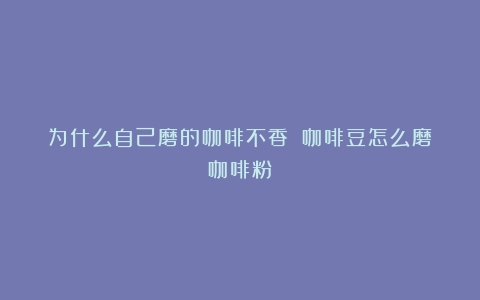 为什么自己磨的咖啡不香 咖啡豆怎么磨咖啡粉